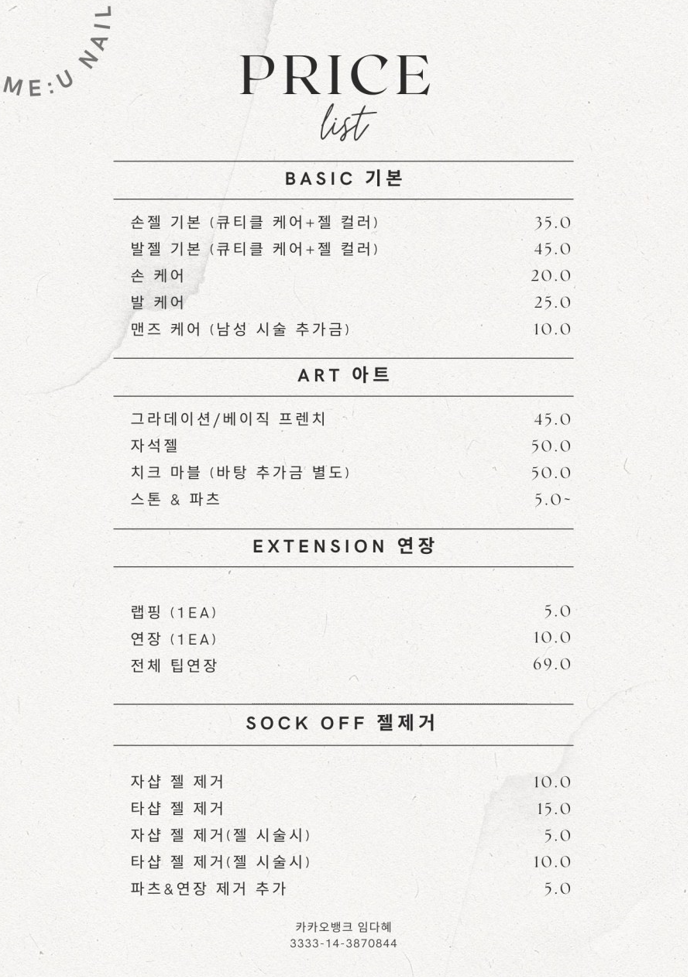 ME:U NAIL

PRICE
list

BASIC 기본

| | |
|---|---|
| 손젤 기본 (큐티클 케어+젤 컬러) | 35.0 |
| 발젤 기본 (큐티클 케어+젤 컬러) | 45.0 |
| 손 케어 | 20.0 |
| 발 케어 | 25.0 |
| 맨즈 케어 (남성 시술 추가금) | 10.0 |

ART 아트

| | |
|---|---|
| 그라데이션/베이직 프렌치 | 45.0 |
| 자석젤 | 50.0 |
| 치크 마블 (바탕 추가금 별도) | 50.0 |
| 스톤 & 파츠 | 5.0~ |

EXTENSION 연장

| | |
|---|---|
| 랩핑 (1EA) | 5.0 |
| 연장 (1EA) | 10.0 |
| 전체 팁연장 | 69.0 |

SOCK OFF 젤제거

| | |
|---|---|
| 자샵 젤 제거 | 10.0 |
| 타샵 젤 제거 | 15.0 |
| 자샵 젤 제거(젤 시술시) | 5.0 |
| 타샵 젤 제거(젤 시술시) | 10.0 |
| 파츠&연장 제거 추가 | 5.0 |

카카오뱅크 임다혜
3333-14-3870844